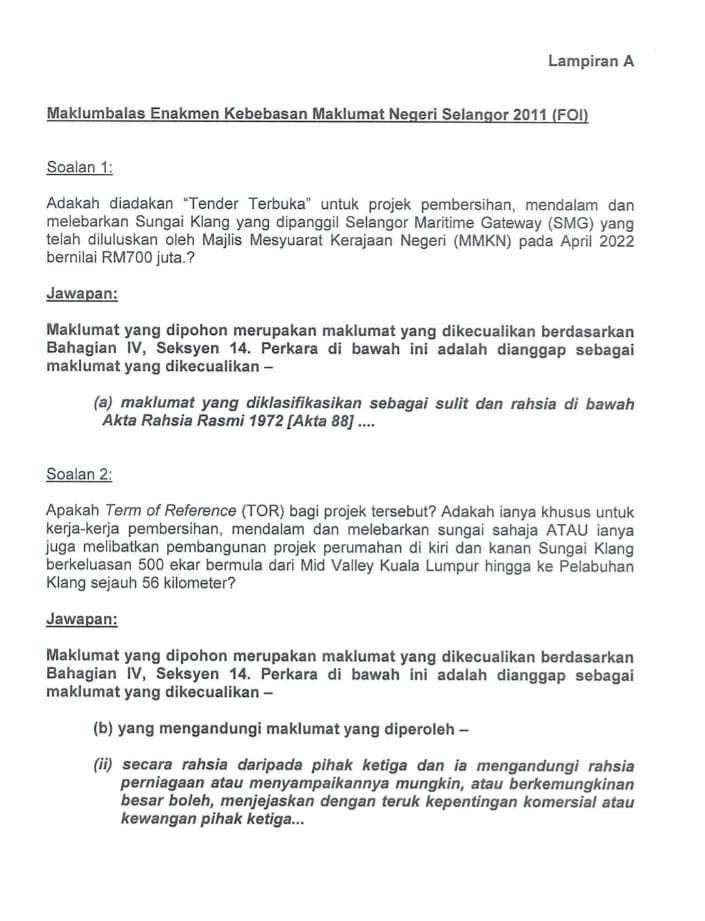 Lampiran A

Maklumbalas Enakmen Kebebasan Maklumat Negeri Selangor 2011 (FOI)

Soalan 1:

Adakah diadakan "Tender Terbuka" untuk projek pembersihan, mendalam dan melebarkan Sungai Klang yang dipanggil Selangor Maritime Gateway (SMG) yang telah diluluskan oleh Majlis Mesyuarat Kerajaan Negeri (MMKN) pada April 2022 bernilai RM700 juta.?

Jawapan:

Maklumat yang dipohon merupakan maklumat yang dikecualikan berdasarkan Bahagian IV, Seksyen 14. Perkara di bawah ini adalah dianggap sebagai maklumat yang dikecualikan –

(a) maklumat yang diklasifikasikan sebagai sulit dan rahsia di bawah Akta Rahsia Rasmi 1972 [Akta 88] ....

Soalan 2:

Apakah Term of Reference (TOR) bagi projek tersebut? Adakah ianya khusus untuk kerja-kerja pembersihan, mendalam dan melebarkan sungai sahaja ATAU ianya juga melibatkan pembangunan projek perumahan di kiri dan kanan Sungai Klang berkeluasan 500 ekar bermula dari Mid Valley Kuala Lumpur hingga ke Pelabuhan Klang sejauh 56 kilometer?

Jawapan:

Maklumat yang dipohon merupakan maklumat yang dikecualikan berdasarkan Bahagian IV, Seksyen 14. Perkara di bawah ini adalah dianggap sebagai maklumat yang dikecualikan –

(b) yang mengandungi maklumat yang diperoleh –

(ii) secara rahsia daripada pihak ketiga dan ia mengandungi rahsia perniagaan atau menyampaikannya mungkin, atau berkemungkinan besar boleh, menjejaskan dengan teruk kepentingan komersial atau kewangan pihak ketiga...